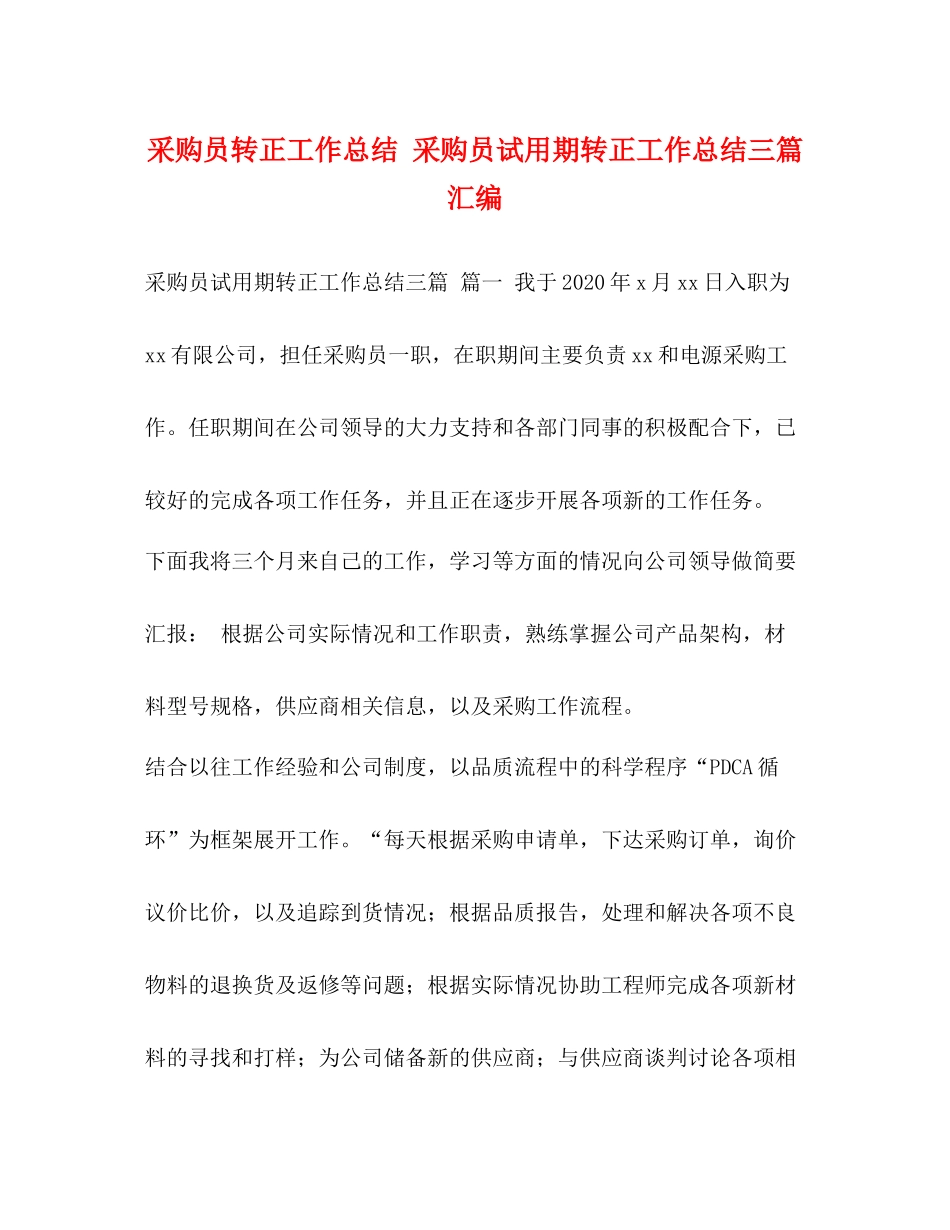 采购员转正工作总结 采购员试用期转正工作总结三篇汇编

采购员试用期转正工作总结三篇 篇一 我于2020年x月xx日入职为xx有限公司，担任采购员一职，在职期间主要负责xx和电源采购工作。任职期间在公司领导的大力支持和各部门同事的积极配合下，已较好的完成各项工作任务，并且正在逐步开展各项新的工作任务。

下面我将三个月来自己的工作，学习等方面的情况向公司领导做简要汇报： 根据公司实际情况和工作职责，熟练掌握公司产品架构，材料型号规格，供应商相关信息，以及采购工作流程。

结合以往工作经验和公司制度，以品质流程中的科学程序“PDCA循环”为框架展开工作。“每天根据采购申请单，下达采购订单，询价议价比价，以及追踪到货情况；根据品质报告，处理和解决各项不良物料的退换货及返修等问题；根据实际情况协助工程师完成各项新材料的寻找和打样；为公司储备新的供应商；与供应商谈判讨论各项相